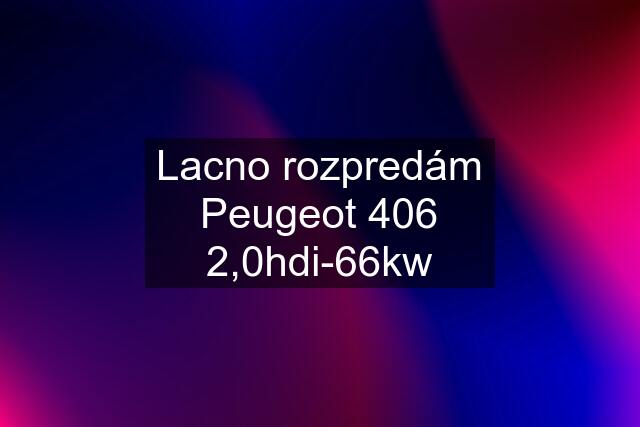 Lacno rozpredám Peugeot 406 2,0hdi-66kw